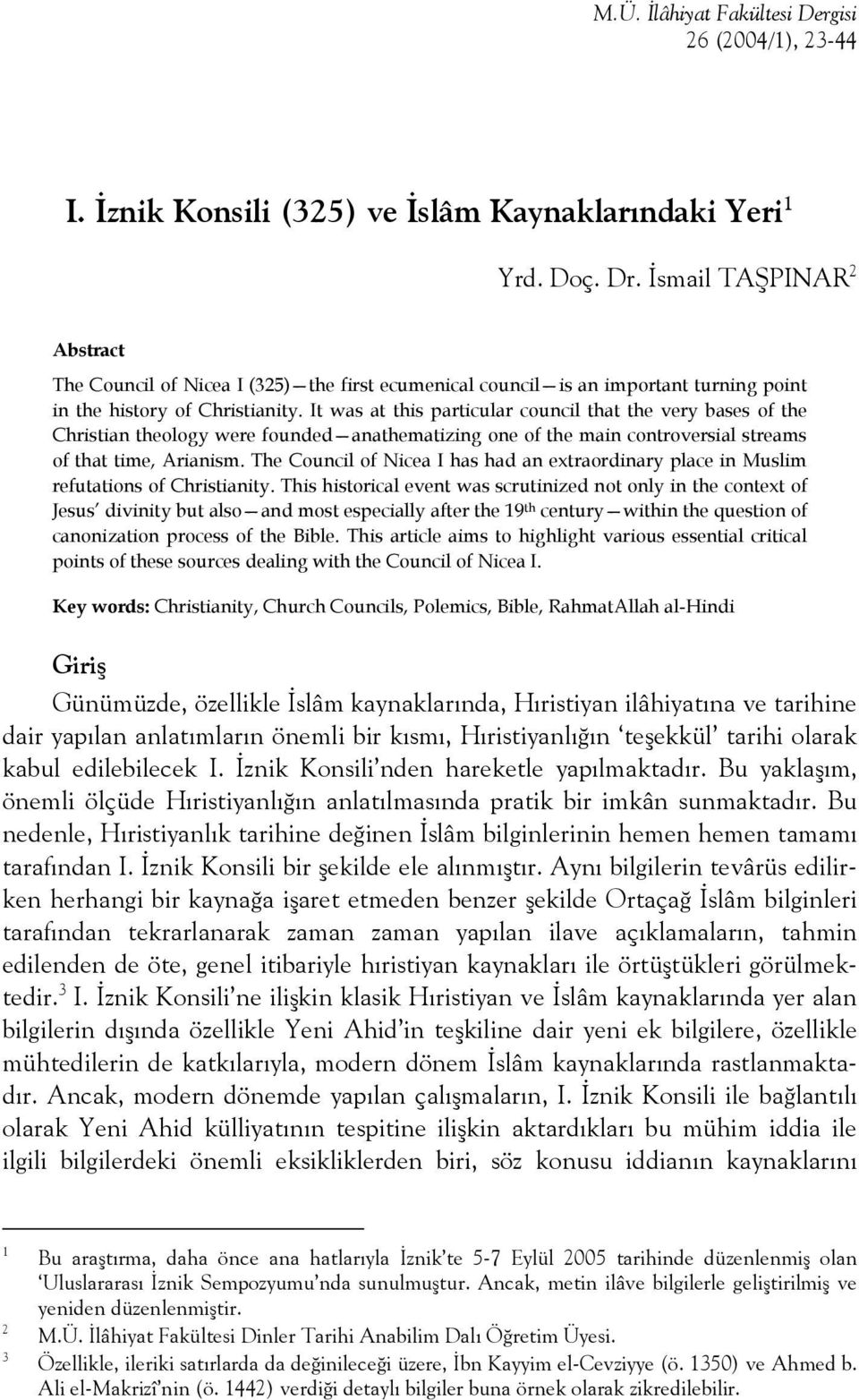 M.Ü. İlâhiyat Fakültesi Dergisi
26 (2004/1), 23-44

I. İznik Konsili (325) ve İslâm Kaynaklarındaki Yeri$^1$

Yrd. Doç. Dr. İsmail TAŞPINAR$^2$

Abstract

The Council of Nicea I (325)—the first ecumenical council—is an important turning point in the history of Christianity. It was at this particular council that the very bases of the Christian theology were founded—anathematizing one of the main controversial streams of that time, Arianism. The Council of Nicea I has had an extraordinary place in Muslim refutations of Christianity. This historical event was scrutinized not only in the context of Jesus' divinity but also—and most especially after the 19$^{th}$ century—within the question of canonization process of the Bible. This article aims to highlight various essential critical points of these sources dealing with the Council of Nicea I.

Key words: Christianity, Church Councils, Polemics, Bible, RahmatAllah al-Hindi

Giriş

Günümüzde, özellikle İslâm kaynaklarında, Hıristiyan ilâhiyatına ve tarihine dair yapılan anlatımların önemli bir kısmı, Hıristiyanlığın 'teşekkül' tarihi olarak kabul edilebilecek I. İznik Konsili'nden hareketle yapılmaktadır. Bu yaklaşım, önemli ölçüde Hıristiyanlığın anlatılmasında pratik bir imkân sunmaktadır. Bu nedenle, Hıristiyanlık tarihine değinen İslâm bilginlerinin hemen hemen tamamı tarafından I. İznik Konsili bir şekilde ele alınmıştır. Aynı bilgilerin tevârüs edilirken herhangi bir kaynağa işaret etmeden benzer şekilde Ortaçağ İslâm bilginleri tarafından tekrarlanarak zaman zaman yapılan ilave açıklamaların, tahmin edilenden de öte, genel itibariyle hıristiyan kaynakları ile örtüştükleri görülmektedir.$^3$ I. İznik Konsili'ne ilişkin klasik Hıristiyan ve İslâm kaynaklarında yer alan bilgilerin dışında özellikle Yeni Ahid'in teşkiline dair yeni ek bilgilere, özellikle mühtedilerin de katkılarıyla, modern dönem İslâm kaynaklarında rastlanmaktadır. Ancak, modern dönemde yapılan çalışmaların, I. İznik Konsili ile bağlantılı olarak Yeni Ahid külliyatının tespitine ilişkin aktardıkları bu mühim iddia ile ilgili bilgilerdeki önemli eksikliklerden biri, söz konusu iddianın kaynaklarını

$^1$ Bu araştırma, daha önce ana hatlarıyla İznik'te 5-7 Eylül 2005 tarihinde düzenlenmiş olan 'Uluslararası İznik Sempozyumu'nda sunulmuştur. Ancak, metin ilâve bilgilerle geliştirilmiş ve yeniden düzenlenmiştir.
$^2$ M.Ü. İlâhiyat Fakültesi Dinler Tarihi Anabilim Dalı Öğretim Üyesi.
$^3$ Özellikle, ileriki satırlarda da değinileceği üzere, İbn Kayyim el-Cevziyye (ö. 1350) ve Ahmed b. Ali el-Makrizî'nin (ö. 1442) verdiği detaylı bilgiler buna örnek olarak zikredilebilir.